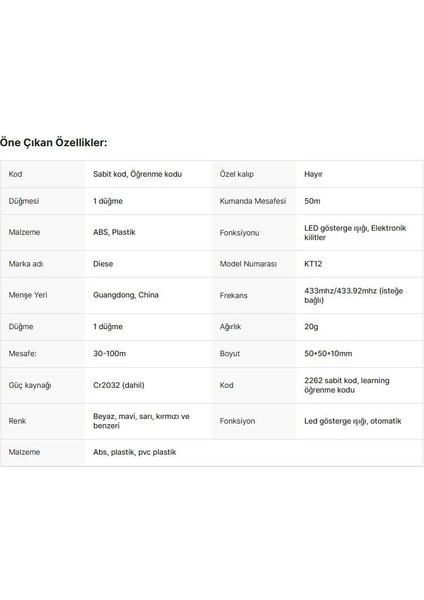 Öne Çıkan Özellikler:

| Kod | Sabit kod, Öğrenme kodu | Özel kalıp | Hayır |
|---|---|---|---|
| Düğmesi | 1 düğme | Kumanda Mesafesi | 50m |
| Malzeme | ABS, Plastik | Fonksiyonu | LED gösterge ışığı, Elektronik kilitler |
| Marka adı | Diese | Model Numarası | KT12 |
| Menşe Yeri | Guangdong, China | Frekans | 433mhz/433.92mhz (isteğe bağlı) |
| Düğme | 1 düğme | Ağırlık | 20g |
| Mesafe: | 30-100m | Boyut | 50*50*10mm |
| Güç kaynağı | Cr2032 (dahil) | Kod | 2262 sabit kod, learning öğrenme kodu |
| Renk | Beyaz, mavi, sarı, kırmızı ve benzeri | Fonksiyon | Led gösterge ışığı, otomatik |
| Malzeme | Abs, plastik, pvc plastik | | |